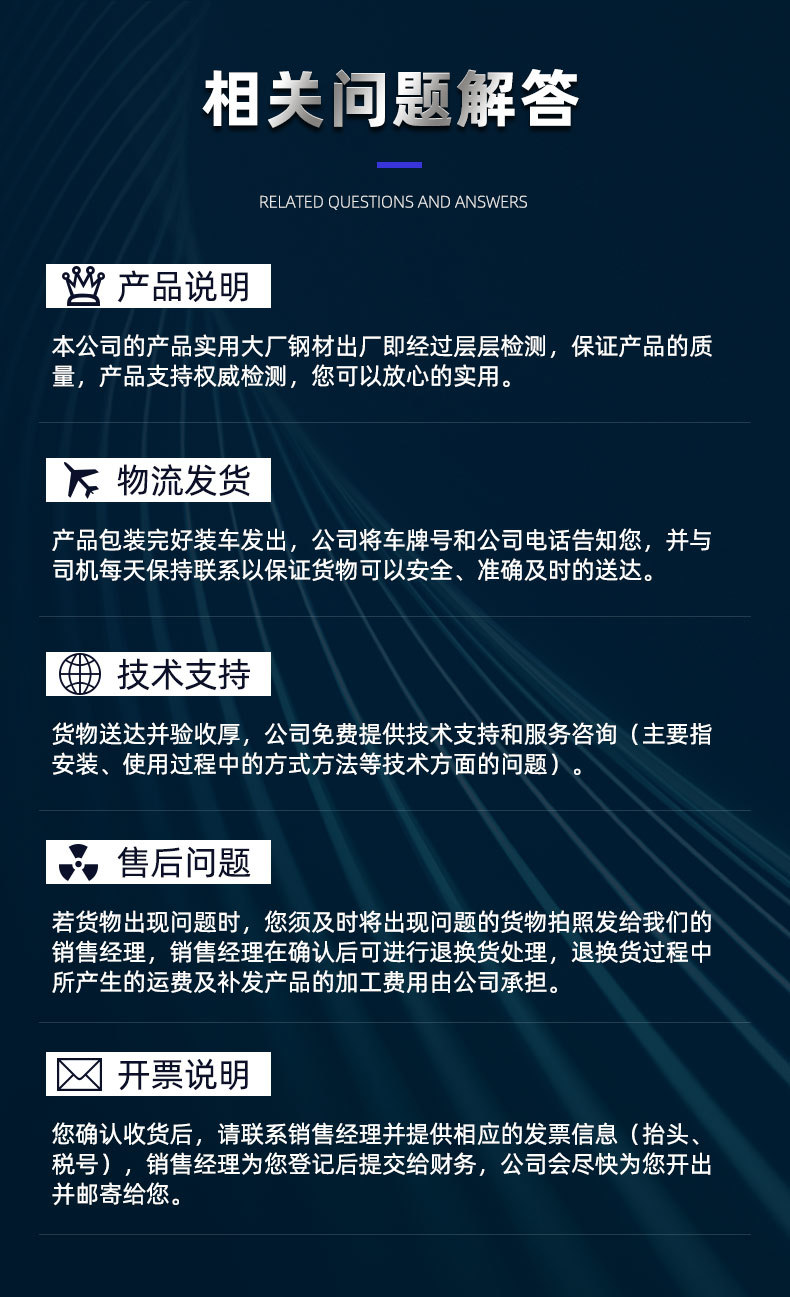 相关问题解答

RELATED QUESTIONS AND ANSWERS

产品说明

本公司的产品实用大厂钢材出厂即经过层层检测，保证产品的质量，产品支持权威检测，您可以放心的实用。

物流发货

产品包装完好装车发出，公司将车牌号和公司电话告知您，并与司机每天保持联系以保证货物可以安全、准确及时的送达。

技术支持

货物送达并验收厚，公司免费提供技术支持和服务咨询（主要指安装、使用过程中的方式方法等技术方面的问题）。

售后问题

若货物出现问题时，您须及时将出现问题的货物拍照发给我们的销售经理，销售经理在确认后可进行退换货处理，退换货过程中所产生的运费及补发产品的加工费用由公司承担。

开票说明

您确认收货后，请联系销售经理并提供相应的发票信息（抬头、税号），销售经理为您登记后提交给财务，公司会尽快为您开出并邮寄给您。